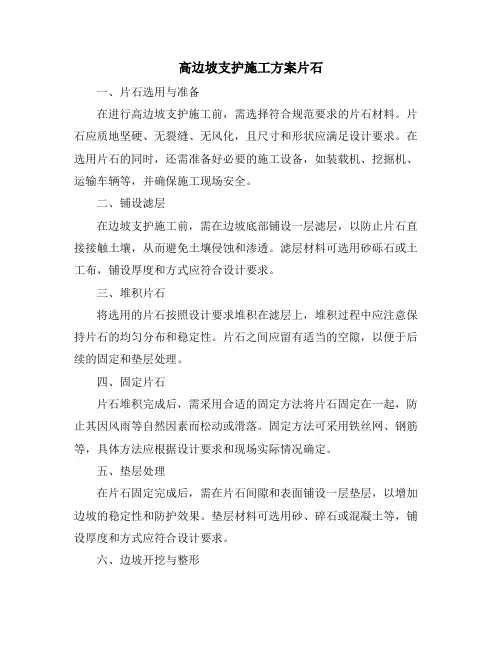 高边坡支护施工方案片石

一、片石选用与准备

在进行高边坡支护施工前，需选择符合规范要求的片石材料。片石应质地坚硬、无裂缝、无风化，且尺寸和形状应满足设计要求。在选用片石的同时，还需准备好必要的施工设备，如装载机、挖掘机、运输车辆等，并确保施工现场安全。

二、铺设滤层

在边坡支护施工前，需在边坡底部铺设一层滤层，以防止片石直接接触土壤，从而避免土壤侵蚀和渗透。滤层材料可选用砂砾石或土工布，铺设厚度和方式应符合设计要求。

三、堆积片石

将选用的片石按照设计要求堆积在滤层上，堆积过程中应注意保持片石的均匀分布和稳定性。片石之间应留有适当的空隙，以便于后续的固定和垫层处理。

四、固定片石

片石堆积完成后，需采用合适的固定方法将片石固定在一起，防止其因风雨等自然因素而松动或滑落。固定方法可采用铁丝网、钢筋等，具体方法应根据设计要求和现场实际情况确定。

五、垫层处理

在片石固定完成后，需在片石间隙和表面铺设一层垫层，以增加边坡的稳定性和防护效果。垫层材料可选用砂、碎石或混凝土等，铺设厚度和方式应符合设计要求。

六、边坡开挖与整形